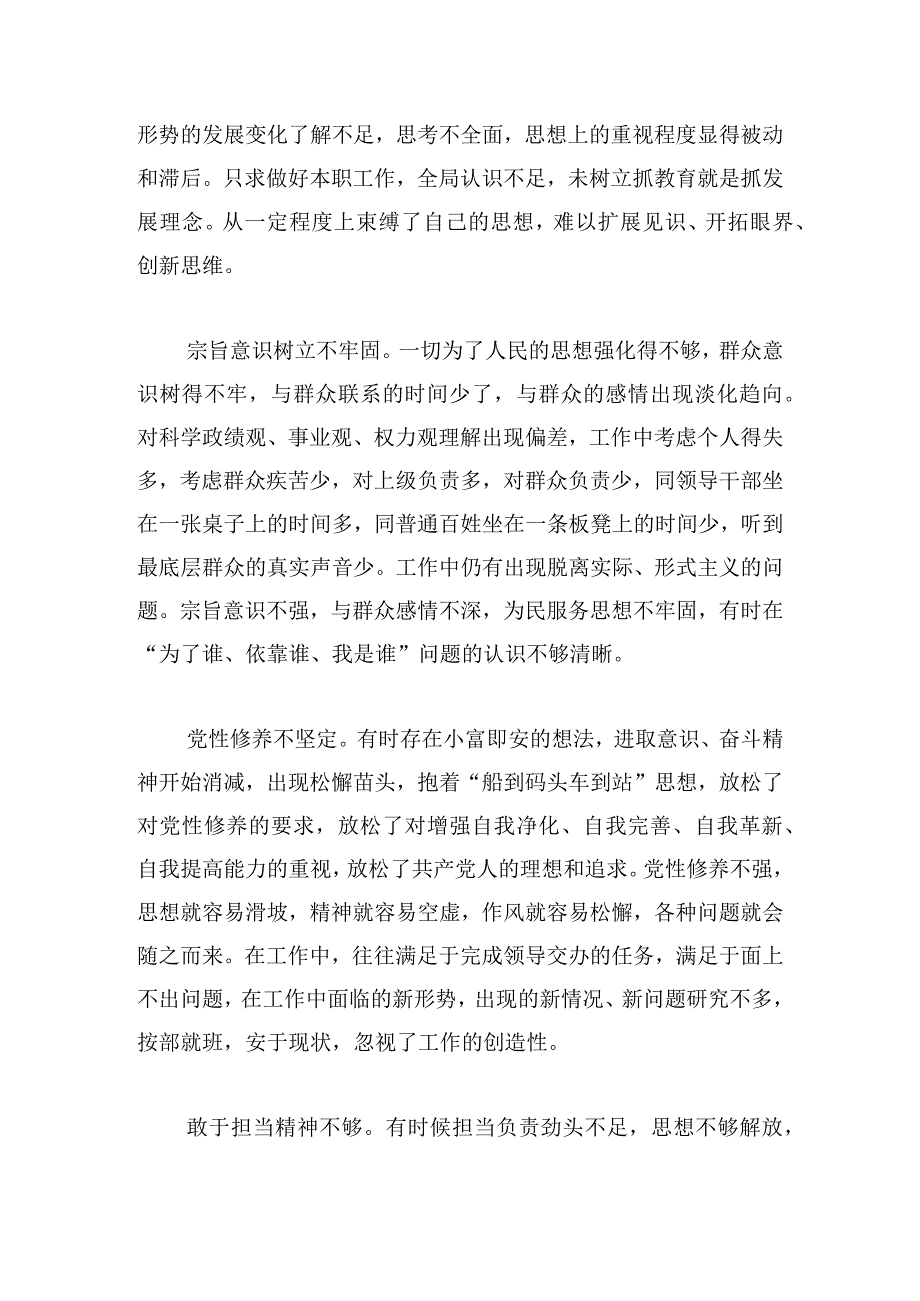 形势的发展变化了解不足，思考不全面，思想上的重视程度显得被动和滞后。只求做好本职工作，全局认识不足，未树立抓教育就是抓发展理念。从一定程度上束缚了自己的思想，难以扩展见识、开拓眼界、创新思维。

宗旨意识树立不牢固。一切为了人民的思想强化得不够，群众意识树得不牢，与群众联系的时间少了，与群众的感情出现淡化趋向。对科学政绩观、事业观、权力观理解出现偏差，工作中考虑个人得失多，考虑群众疾苦少，对上级负责多，对群众负责少，同领导干部坐在一张桌子上的时间多，同普通百姓坐在一条板凳上的时间少，听到最底层群众的真实声音少。工作中仍有出现脱离实际、形式主义的问题。宗旨意识不强，与群众感情不深，为民服务思想不牢固，有时在“为了谁、依靠谁、我是谁”问题的认识不够清晰。

党性修养不坚定。有时存在小富即安的想法，进取意识、奋斗精神开始消减，出现松懈苗头，抱着“船到码头车到站”思想，放松了对党性修养的要求，放松了对增强自我净化、自我完善、自我革新、自我提高能力的重视，放松了共产党人的理想和追求。党性修养不强，思想就容易滑坡，精神就容易空虚，作风就容易松懈，各种问题就会随之而来。在工作中，往往满足于完成领导交办的任务，满足于面上不出问题，在工作中面临的新形势，出现的新情况、新问题研究不多，按部就班，安于现状，忽视了工作的创造性。

敢于担当精神不够。有时候担当负责劲头不足，思想不够解放，